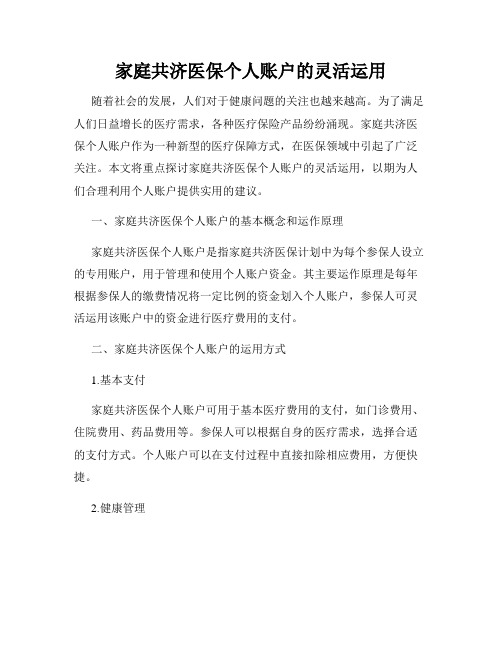 家庭共济医保个人账户的灵活运用

随着社会的发展，人们对于健康问题的关注也越来越高。为了满足人们日益增长的医疗需求，各种医疗保险产品纷纷涌现。家庭共济医保个人账户作为一种新型的医疗保障方式，在医保领域中引起了广泛关注。本文将重点探讨家庭共济医保个人账户的灵活运用，以期为人们合理利用个人账户提供实用的建议。

一、家庭共济医保个人账户的基本概念和运作原理

家庭共济医保个人账户是指家庭共济医保计划中为每个参保人设立的专用账户，用于管理和使用个人账户资金。其主要运作原理是每年根据参保人的缴费情况将一定比例的资金划入个人账户，参保人可灵活运用该账户中的资金进行医疗费用的支付。

二、家庭共济医保个人账户的运用方式

1.基本支付

家庭共济医保个人账户可用于基本医疗费用的支付，如门诊费用、住院费用、药品费用等。参保人可以根据自身的医疗需求，选择合适的支付方式。个人账户可以在支付过程中直接扣除相应费用，方便快捷。

2.健康管理